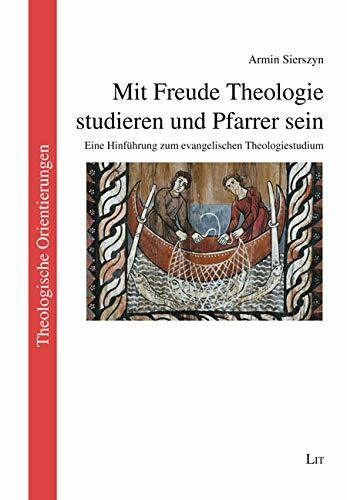 Theologische Orientierungen

Armin Sierszyn

Mit Freude Theologie studieren und Pfarrer sein

Eine Hinführung zum evangelischen Theologiestudium

LIT